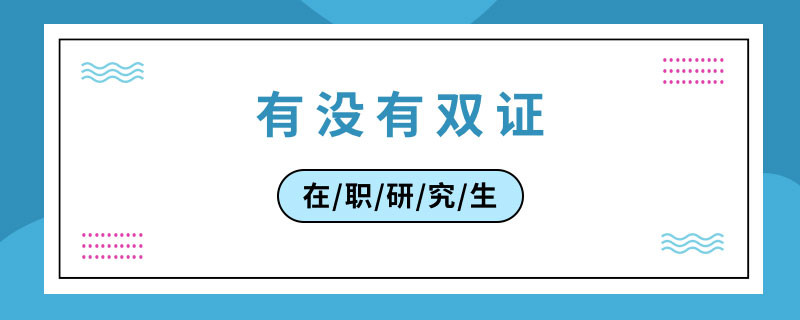 有没有双证

在/职/研/究/生